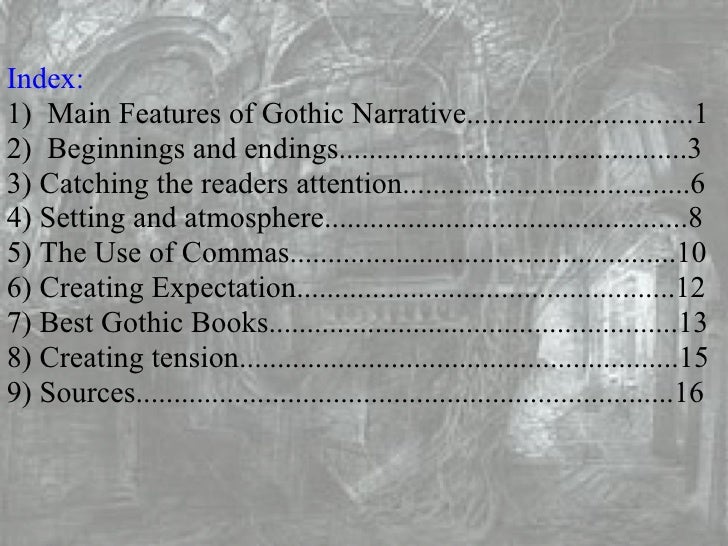 Index:

1) Main Features of Gothic Narrative 1
2) Beginnings and endings 3
3) Catching the readers attention 6
4) Setting and atmosphere 8
5) The Use of Commas 10
6) Creating Expectation 12
7) Best Gothic Books 13
8) Creating tension 15
9) Sources 16